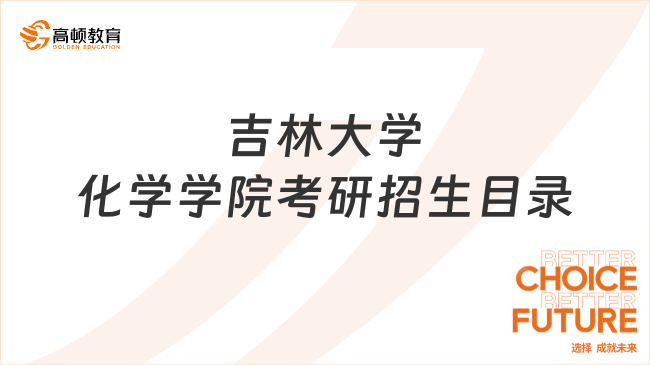 高顿教育
GOLDEN EDUCATION

吉林大学
化学学院考研招生目录

BETTER
CHOICE
BETTER
FUTURE
选择 成就未来